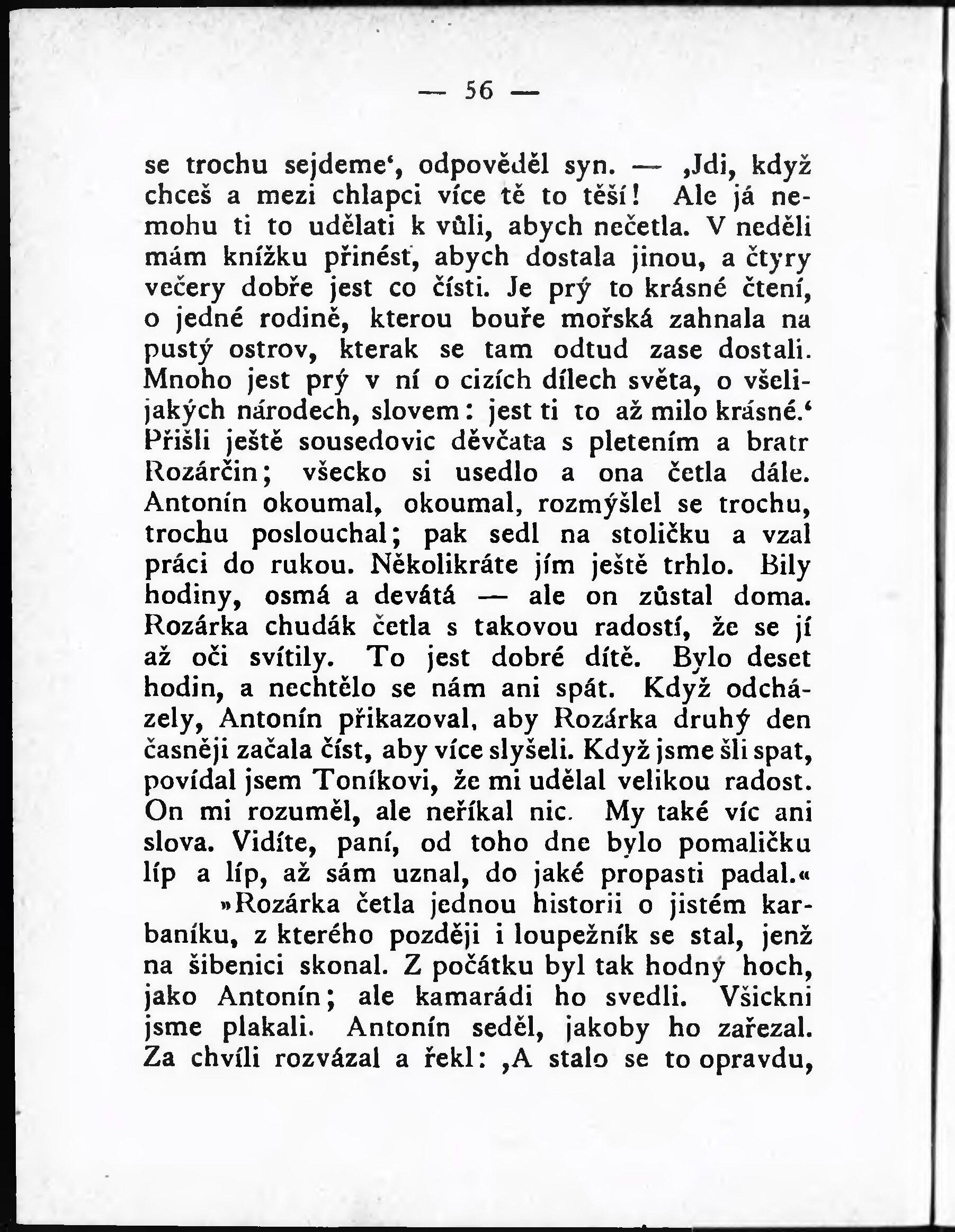 — 56 —

se trochu sejdeme‘, odpověděl syn. — ‚Jdi, když chceš a mezi chlapci více tě to těší! Ale já nemohu ti to udělati k vůli, abych nečetla. V neděli mám knížku přinést, abych dostala jinou, a čtyry večery dobře jest co čísti. Je prý to krásné čtení, o jedné rodině, kterou bouře mořská zahnala na pustý ostrov, kterak se tam odtud zase dostali. Mnoho jest prý v ní o cizích dílech světa, o všelijakých národech, slovem: jest ti to až milo krásné.‘ Přišli ještě sousedovic děvčata s pletením a bratr Rozárčin; všecko si usedlo a ona četla dále. Antonín okoumal, okoumal, rozmýšlel se trochu, trochu poslouchal; pak sedl na stoličku a vzal práci do rukou. Několikráte jím ještě trhlo. Bily hodiny, osmá a devátá — ale on zůstal doma. Rozárka chudák četla s takovou radostí, že se jí až oči svítily. To jest dobré dítě. Bylo deset hodin, a nechtělo se nám ani spát. Když odcházely, Antonín přikazoval, aby Rozárka druhý den časněji začala číst, aby více slyšeli. Když jsme šli spat, povídal jsem Toníkovi, že mi udělal velikou radost. On mi rozuměl, ale neříkal nic. My také víc ani slova. Vidíte, paní, od toho dne bylo pomaličku líp a líp, až sám uznal, do jaké propasti padal.«

»Rozárka četla jednou historii o jistém karbaníku, z kterého později i loupežník se stal, jenž na šibenici skonal. Z počátku byl tak hodný hoch, jako Antonín; ale kamarádi ho svedli. Všickni jsme plakali. Antonín seděl, jakoby ho zařezal. Za chvíli rozvázal a řekl: ‚A stalo se to opravdu,